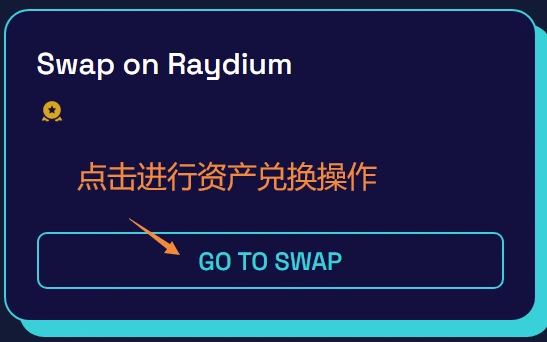 Swap on Raydium

点击进行资产兑换操作

GO TO SWAP